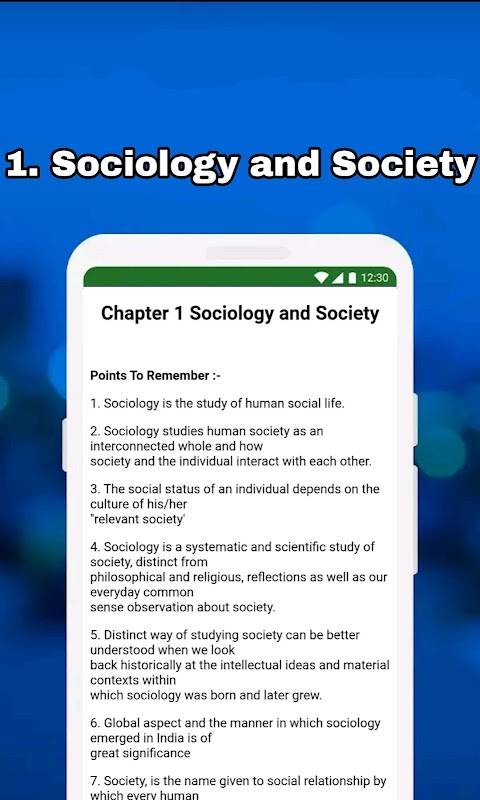 1. Sociology and Society

12:30

Chapter 1 Sociology and Society

Points To Remember :-

1. Sociology is the study of human social life.

2. Sociology studies human society as an interconnected whole and how society and the individual interact with each other.

3. The social status of an individual depends on the culture of his/her "relevant society'

4. Sociology is a systematic and scientific study of society, distinct from philosophical and religious, reflections as well as our everyday common sense observation about society.

5. Distinct way of studying society can be better understood when we look back historically at the intellectual ideas and material contexts within which sociology was born and later grew.

6. Global aspect and the manner in which sociology emerged in India is of great significance

7. Society, is the name given to social relationship by which every human